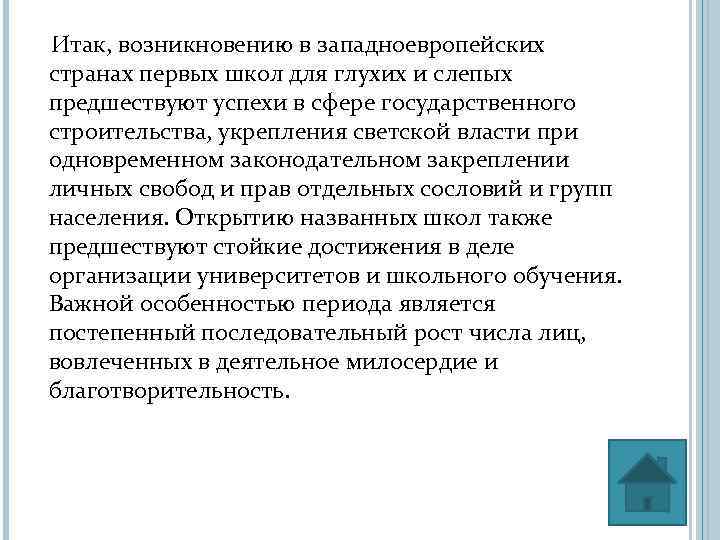 Итак, возникновению в западноевропейских странах первых школ для глухих и слепых предшествуют успехи в сфере государственного строительства, укрепления светской власти при одновременном законодательном закреплении личных свобод и прав отдельных сословий и групп населения. Открытию названных школ также предшествуют стойкие достижения в деле организации университетов и школьного обучения. Важной особенностью периода является постепенный последовательный рост числа лиц, вовлеченных в деятельное милосердие и благотворительность.